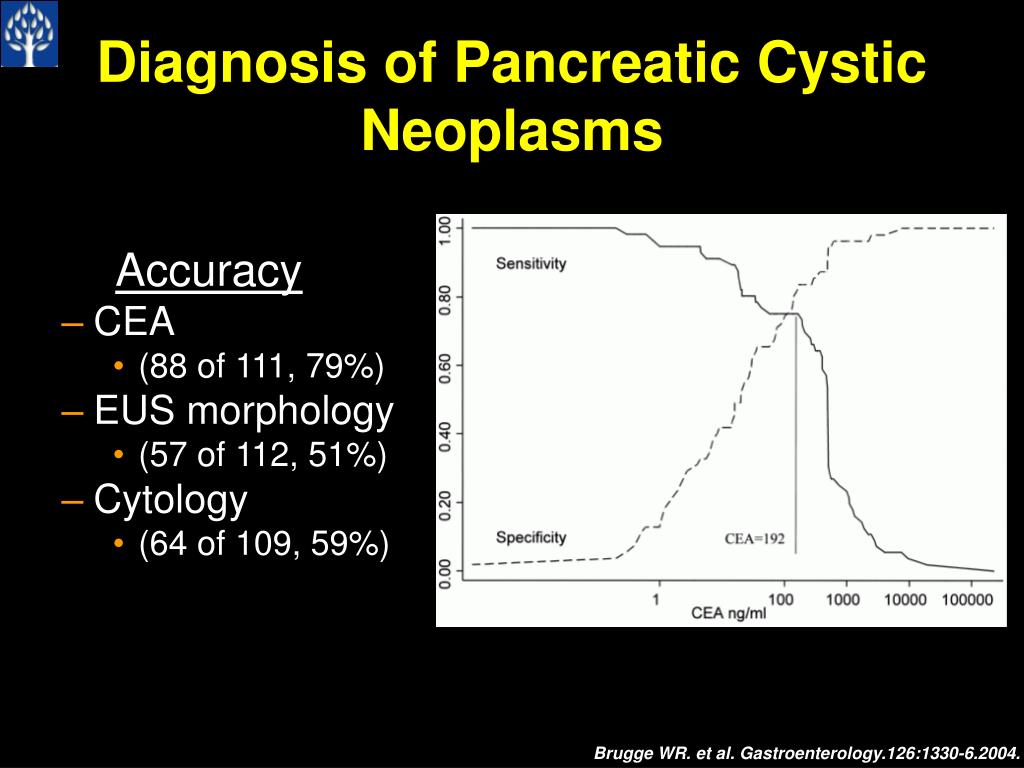 Diagnosis of Pancreatic Cystic Neoplasms

Accuracy
– CEA
• (88 of 111, 79%)
– EUS morphology
• (57 of 112, 51%)
– Cytology
• (64 of 109, 59%)

1.00
0.80
0.60
0.40
0.20
0.00
Sensitivity
Specificity
CEA=192
1
100
1000
10000
100000
CEA ng/ml

Brugge WR. et al. Gastroenterology.126:1330-6.2004.